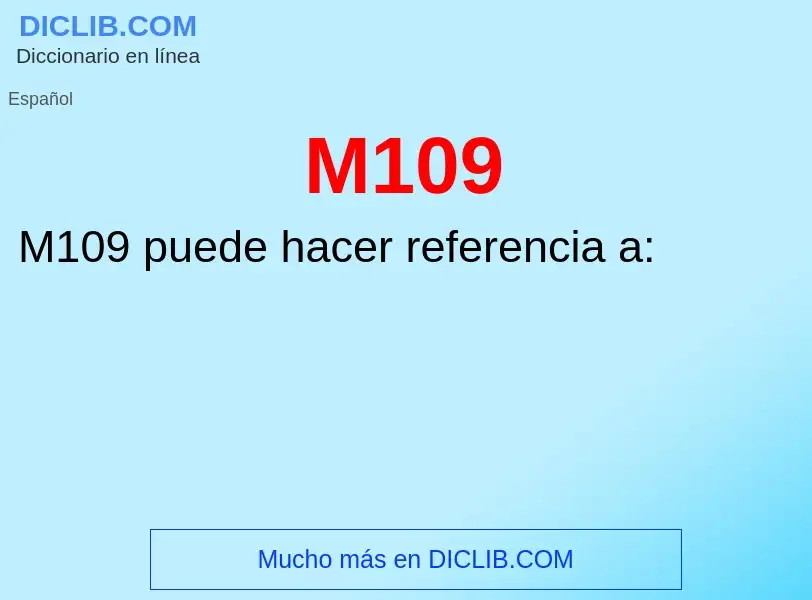 DICLIB.COM
Diccionario en línea

Español

M109

M109 puede hacer referencia a:

Mucho más en DICLIB.COM